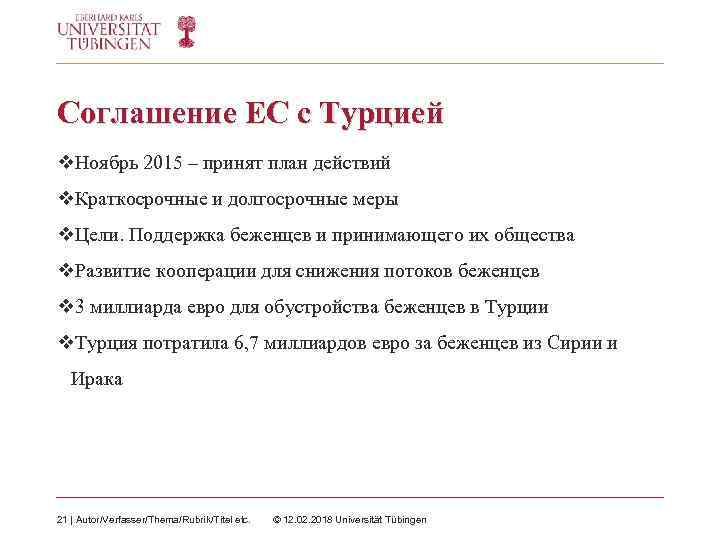 EBERHARD KARLS
UNIVERSITÄT
TÜBINGEN

Соглашение ЕС с Турцией

❖Ноябрь 2015 – принят план действий

❖Краткосрочные и долгосрочные меры

❖Цели. Поддержка беженцев и принимающего их общества

❖Развитие кооперации для снижения потоков беженцев

❖3 миллиарда евро для обустройства беженцев в Турции

❖Турция потратила 6,7 миллиардов евро за беженцев из Сирии и Ирака

21 | Autor/Verfasser/Thema/Rubrik/Titel etc. © 12.02.2018 Universität Tübingen